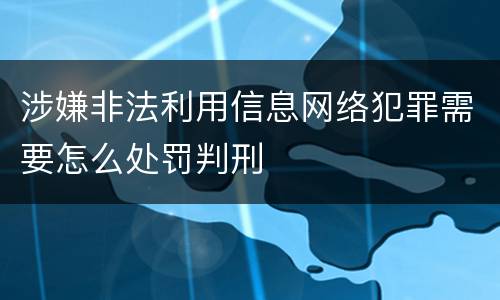 涉嫌非法利用信息网络犯罪需要怎么处罚判刑